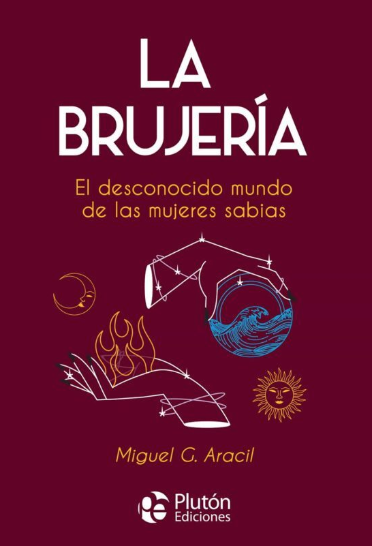 LA BRUJERÍA

El desconocido mundo de las mujeres sabias

Miguel G. Aracil

Plutón Ediciones